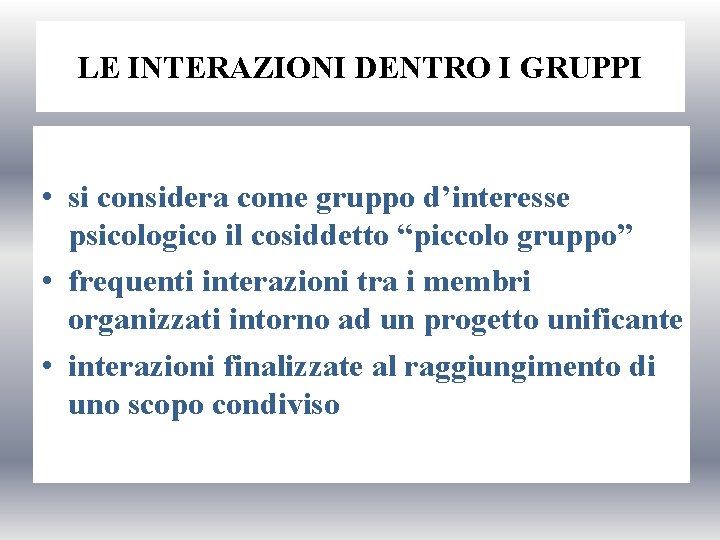 LE INTERAZIONI DENTRO I GRUPPI

• si considera come gruppo d’interesse psicologico il cosiddetto “piccolo gruppo”
• frequenti interazioni tra i membri organizzati intorno ad un progetto unificante
• interazioni finalizzate al raggiungimento di uno scopo condiviso